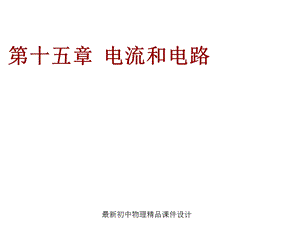 第十五章 电流和电路

最新初中物理精品课件设计